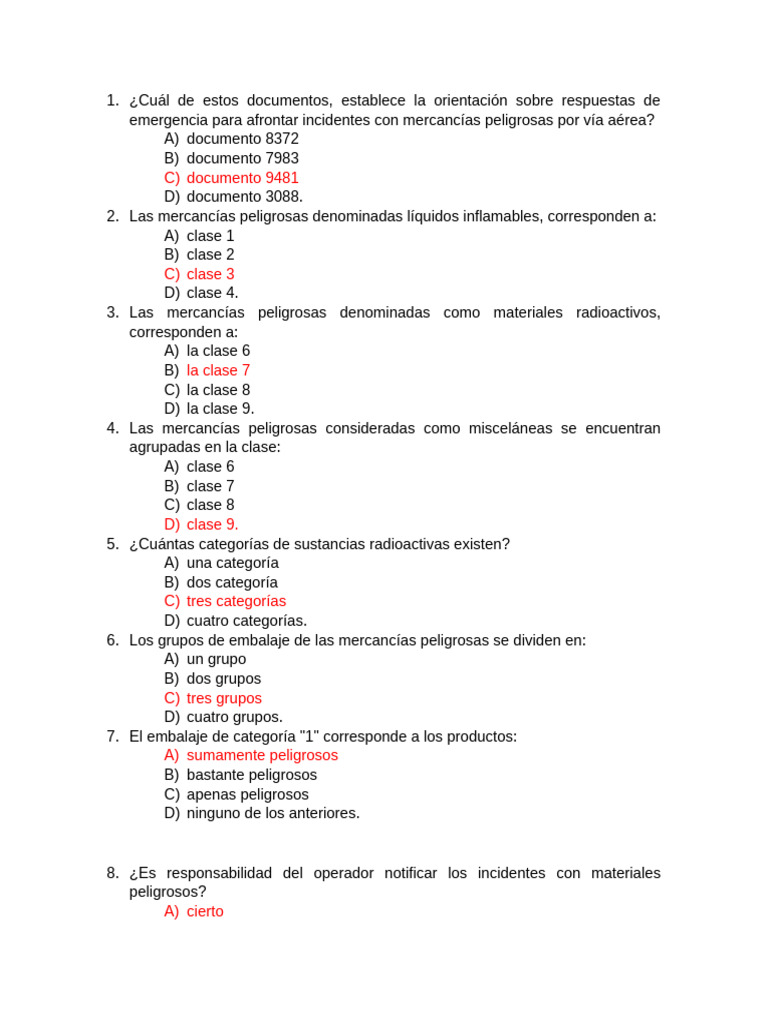 1. ¿Cuál de estos documentos, establece la orientación sobre respuestas de emergencia para afrontar incidentes con mercancías peligrosas por vía aérea?
A) documento 8372
B) documento 7983
C) documento 9481
D) documento 3088.
2. Las mercancías peligrosas denominadas líquidos inflamables, corresponden a:
A) clase 1
B) clase 2
C) clase 3
D) clase 4.
3. Las mercancías peligrosas denominadas como materiales radioactivos, corresponden a:
A) la clase 6
B) la clase 7
C) la clase 8
D) la clase 9.
4. Las mercancías peligrosas consideradas como misceláneas se encuentran agrupadas en la clase:
A) clase 6
B) clase 7
C) clase 8
D) clase 9.
5. ¿Cuántas categorías de sustancias radioactivas existen?
A) una categoría
B) dos categoría
C) tres categorías
D) cuatro categorías.
6. Los grupos de embalaje de las mercancías peligrosas se dividen en:
A) un grupo
B) dos grupos
C) tres grupos
D) cuatro grupos.
7. El embalaje de categoría "1" corresponde a los productos:
A) sumamente peligrosos
B) bastante peligrosos
C) apenas peligrosos
D) ninguno de los anteriores.

8. ¿Es responsabilidad del operador notificar los incidentes con materiales peligrosos?
A) cierto